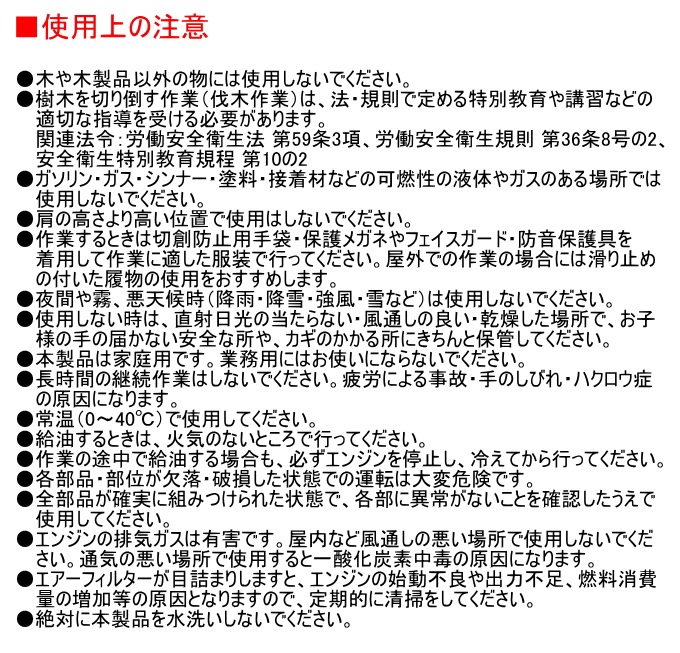 ■使用上の注意

●木や木製品以外の物には使用しないでください。
●樹木を切り倒す作業(伐木作業)は、法・規則で定める特別教育や講習などの適切な指導を受ける必要があります。
関連法令:労働安全衛生法 第59条3項、労働安全衛生規則 第36条8号の2、安全衛生特別教育規程 第10の2
●ガソリン・ガス・シンナー・塗料・接着材などの可燃性の液体やガスのある場所では使用しないでください。
●肩の高さより高い位置で使用はしないでください。
●作業するときは切創防止用手袋・保護メガネやフェイスガード・防音保護具を着用して作業に適した服装で行ってください。屋外での作業の場合には滑り止めの付いた履物の使用をおすすめします。
●夜間や霧、悪天候時(降雨・降雪・強風・雪など)は使用しないでください。
●使用しない時は、直射日光の当たらない・風通しの良い・乾燥した場所で、お子様の手の届かない安全な所や、カギのかかる所にきちんと保管してください。
●本製品は家庭用です。業務用にはお使いにならないでください。
●長時間の継続作業はしないでください。疲労による事故・手のしびれ・ハクロウ症の原因になります。
●常温(0～40℃)で使用してください。
●給油するときは、火気のないところで行ってください。
●作業の途中で給油する場合も、必ずエンジンを停止し、冷えてから行ってください。
●各部品・部位が欠落・破損した状態での運転は大変危険です。
●全部品が確実に組みつけられた状態で、各部に異常がないことを確認したうえで使用してください。
●エンジンの排気ガスは有害です。屋内など風通しの悪い場所で使用しないでください。通気の悪い場所で使用すると一酸化炭素中毒の原因になります。
●エアーフィルターが目詰まりしますと、エンジンの始動不良や出力不足、燃料消費量の増加等の原因となりますので、定期的に清掃をしてください。
●絶対に本製品を水洗いしないでください。